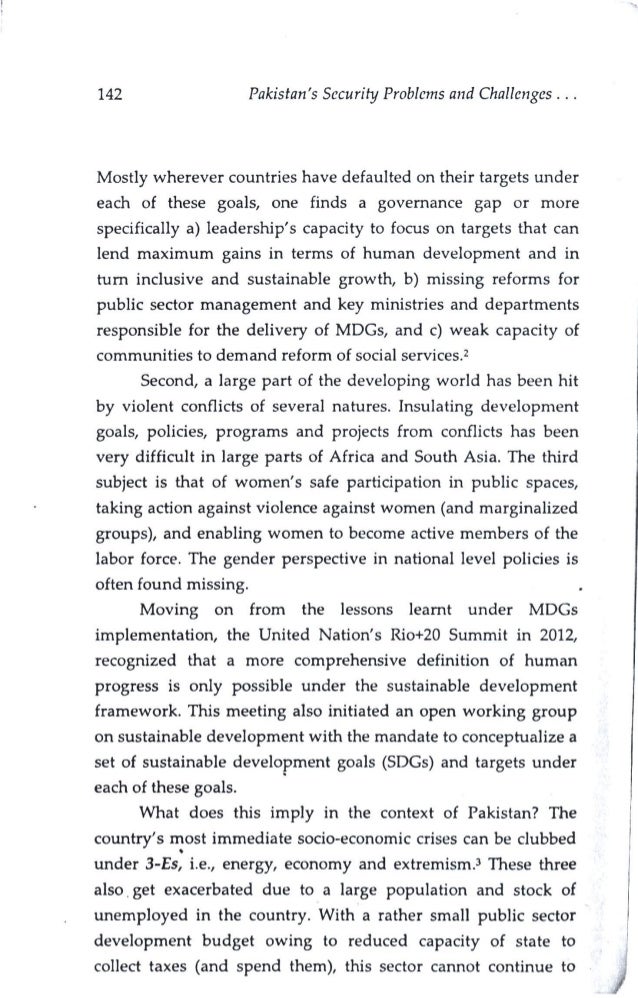 142 Pakistan's Security Problems and Challenges . . .

Mostly wherever countries have defaulted on their targets under each of these goals, one finds a governance gap or more specifically a) leadership's capacity to focus on targets that can lend maximum gains in terms of human development and in turn inclusive and sustainable growth, b) missing reforms for public sector management and key ministries and departments responsible for the delivery of MDGs, and c) weak capacity of communities to demand reform of social services.$^2$

Second, a large part of the developing world has been hit by violent conflicts of several natures. Insulating development goals, policies, programs and projects from conflicts has been very difficult in large parts of Africa and South Asia. The third subject is that of women's safe participation in public spaces, taking action against violence against women (and marginalized groups), and enabling women to become active members of the labor force. The gender perspective in national level policies is often found missing.

Moving on from the lessons learnt under MDGs implementation, the United Nation's Rio+20 Summit in 2012, recognized that a more comprehensive definition of human progress is only possible under the sustainable development framework. This meeting also initiated an open working group on sustainable development with the mandate to conceptualize a set of sustainable development goals (SDGs) and targets under each of these goals.

What does this imply in the context of Pakistan? The country's most immediate socio-economic crises can be clubbed under 3-Es, i.e., energy, economy and extremism.$^3$ These three also get exacerbated due to a large population and stock of unemployed in the country. With a rather small public sector development budget owing to reduced capacity of state to collect taxes (and spend them), this sector cannot continue to